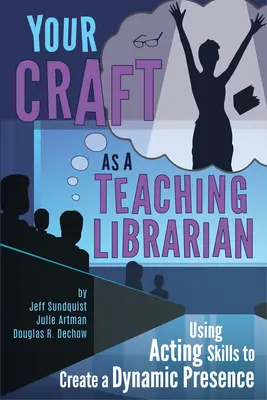 YOUR CRAFT AS A TEACHING LIBRARIAN

by
Jeff Sundquist
Julie Artman
Douglas R. Dechow

Using Acting Skills to Create a Dynamic Presence